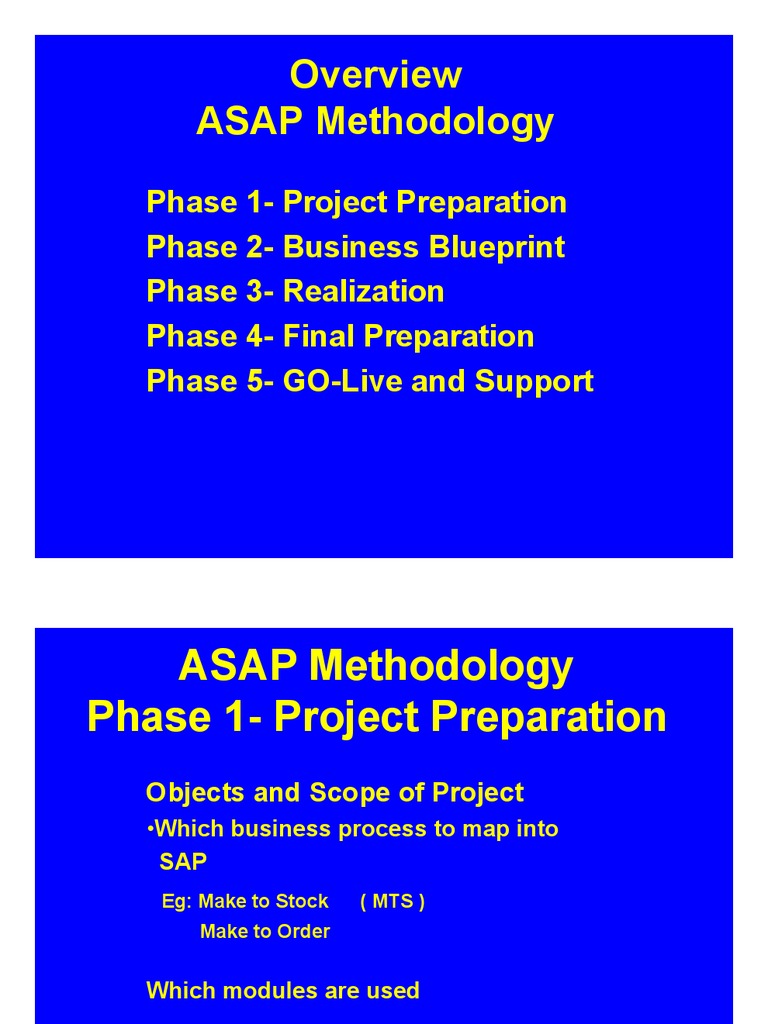 Overview
ASAP Methodology

Phase 1- Project Preparation
Phase 2- Business Blueprint
Phase 3- Realization
Phase 4- Final Preparation
Phase 5- GO-Live and Support

ASAP Methodology
Phase 1- Project Preparation

Objects and Scope of Project
•Which business process to map into SAP

Eg: Make to Stock ( MTS )
Make to Order

Which modules are used